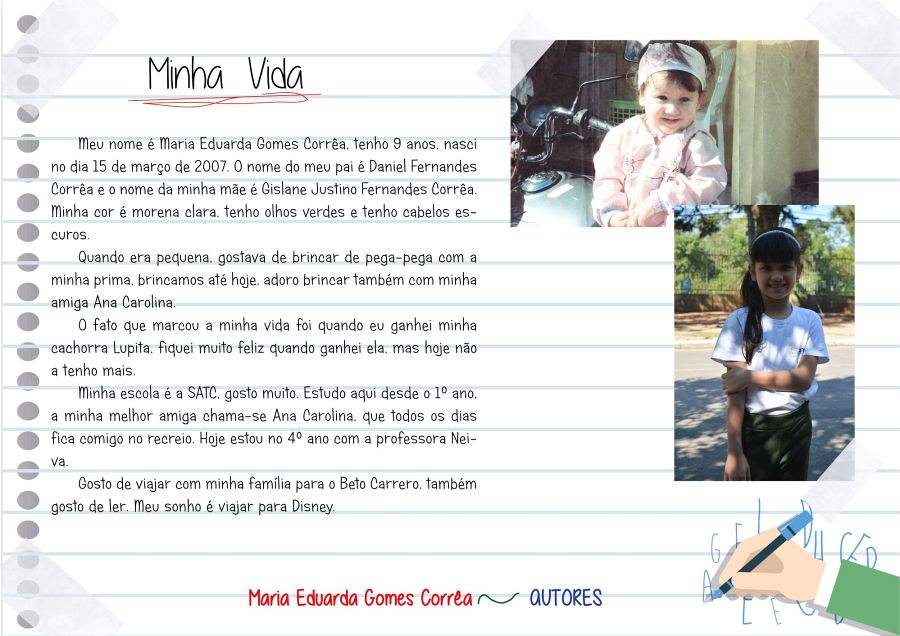 Minha Vida

Meu nome é Maria Eduarda Gomes Corrêa, tenho 9 anos, nasci no dia 15 de março de 2007. O nome do meu pai é Daniel Fernandes Corrêa e o nome da minha mãe é Gislane Justino Fernandes Corrêa. Minha cor é morena clara, tenho olhos verdes e tenho cabelos escuros.

Quando era pequena, gostava de brincar de pega-pega com a minha prima, brincamos até hoje, adoro brincar também com minha amiga Ana Carolina.

O fato que marcou a minha vida foi quando eu ganhei minha cachorra Lupita, fiquei muito feliz quando ganhei ela, mas hoje não a tenho mais.

Minha escola é a SATC, gosto muito. Estudo aqui desde o 1º ano, a minha melhor amiga chama-se Ana Carolina, que todos os dias fica comigo no recreio. Hoje estou no 4º ano com a professora Neiva.

Gosto de viajar com minha família para o Beto Carrero, também gosto de ler. Meu sonho é viajar para Disney.

Maria Eduarda Gomes Corrêa AUTORES